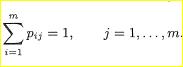 $\sum_{i=1}^{m} p_{ij} = 1, \qquad j = 1, \ldots, m.$